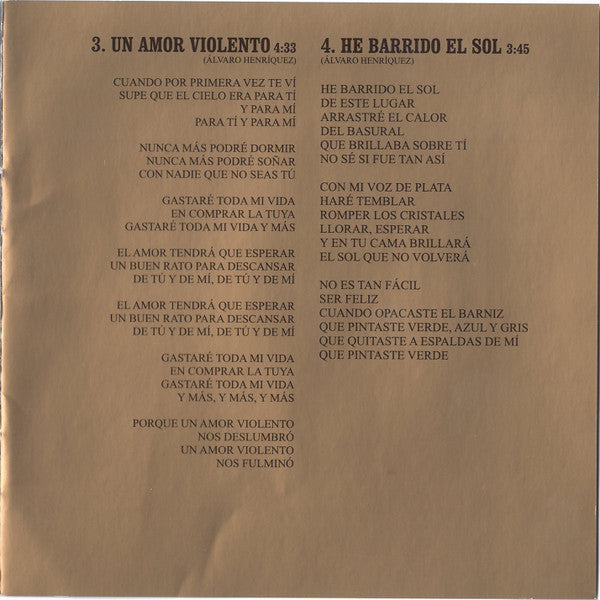 3. UN AMOR VIOLENTO 4:33
(ÁLVARO HENRÍQUEZ)

CUANDO POR PRIMERA VEZ TE VÍ
SUPE QUE EL CIELO ERA PARA TÍ
Y PARA MÍ
PARA TÍ Y PARA MÍ

NUNCA MÁS PODRÉ DORMIR
NUNCA MÁS PODRÉ SOÑAR
CON NADIE QUE NO SEAS TÚ

GASTARÉ TODA MI VIDA
EN COMPRAR LA TUYA
GASTARÉ TODA MI VIDA Y MÁS

EL AMOR TENDRÁ QUE ESPERAR
UN BUEN RATO PARA DESCANSAR
DE TÚ Y DE MÍ, DE TÚ Y DE MÍ

EL AMOR TENDRÁ QUE ESPERAR
UN BUEN RATO PARA DESCANSAR
DE TÚ Y DE MÍ, DE TÚ Y DE MÍ

GASTARÉ TODA MI VIDA
EN COMPRAR LA TUYA
GASTARÉ TODA MI VIDA
Y MÁS, Y MÁS, Y MÁS

PORQUE UN AMOR VIOLENTO
NOS DESLUMBRÓ
UN AMOR VIOLENTO
NOS FULMINÓ

4. HE BARRIDO EL SOL 3:45
(ÁLVARO HENRÍQUEZ)

HE BARRIDO EL SOL
DE ESTE LUGAR
ARRASTRÉ EL CALOR
DEL BASURAL
QUE BRILLABA SOBRE TÍ
NO SÉ SI FUE TAN ASÍ

CON MI VOZ DE PLATA
HARÉ TEMBLAR
ROMPER LOS CRISTALES
LLORAR, ESPERAR
Y EN TU CAMA BRILLARÁ
EL SOL QUE NO VOLVERÁ

NO ES TAN FÁCIL
SER FELIZ
CUANDO OPACASTE EL BARNIZ
QUE PINTASTE VERDE, AZUL Y GRIS
QUE QUITASTE A ESPALDAS DE MÍ
QUE PINTASTE VERDE